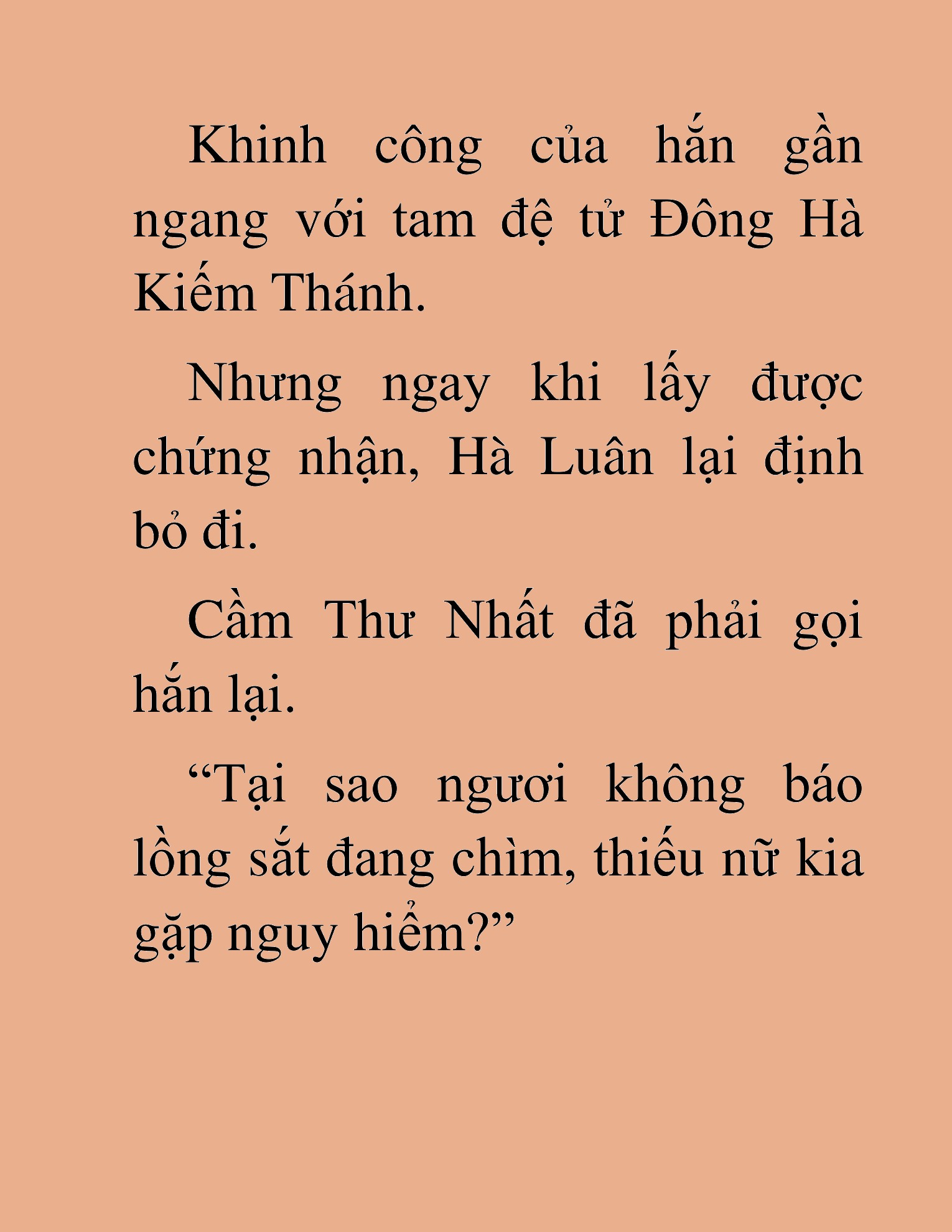 Khinh công của hắn gần ngang với tam đệ tử Đông Hà Kiếm Thánh.

Nhưng ngay khi lấy được chứng nhận, Hà Luân lại định bỏ đi.

Cầm Thư Nhất đã phải gọi hắn lại.

“Tại sao ngươi không báo lồng sắt đang chìm, thiếu nữ kia gặp nguy hiểm?”